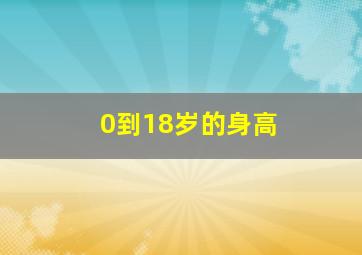 0到18岁的身高